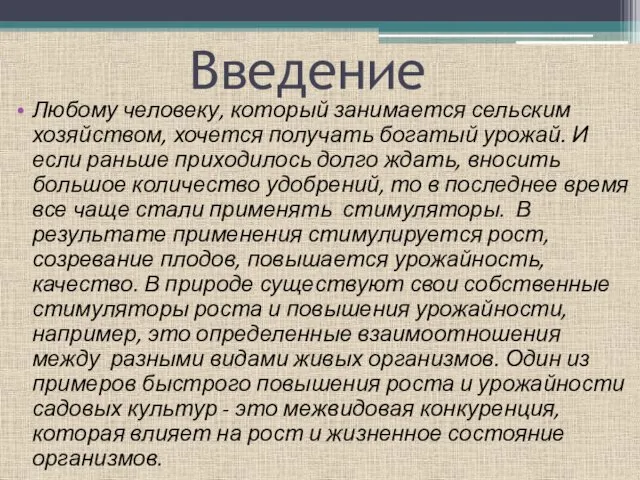 Введение

• Любому человеку, который занимается сельским хозяйством, хочется получать богатый урожай. И если раньше приходилось долго ждать, вносить большое количество удобрений, то в последнее время все чаще стали применять стимуляторы. В результате применения стимулируется рост, созревание плодов, повышается урожайность, качество. В природе существуют свои собственные стимуляторы роста и повышения урожайности, например, это определенные взаимоотношения между разными видами живых организмов. Один из примеров быстрого повышения роста и урожайности садовых культур - это межвидовая конкуренция, которая влияет на рост и жизненное состояние организмов.